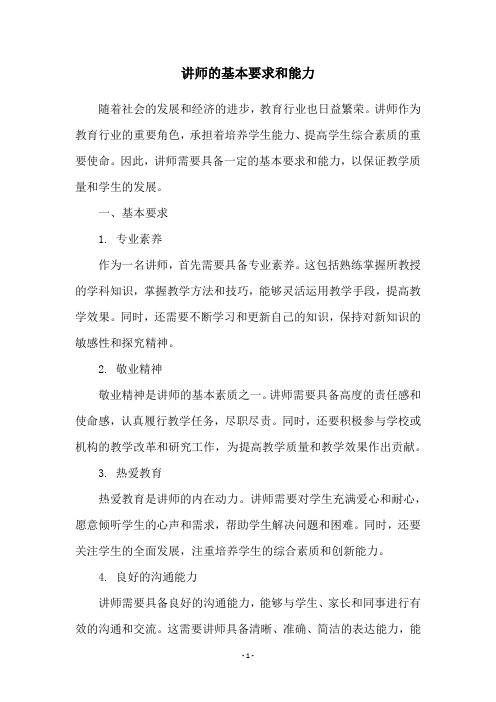 讲师的基本要求和能力

随着社会的发展和经济的进步，教育行业也日益繁荣。讲师作为教育行业的重要角色，承担着培养学生能力、提高学生综合素质的重要使命。因此，讲师需要具备一定的基本要求和能力，以保证教学质量和学生的发展。

一、基本要求

1. 专业素养

作为一名讲师，首先需要具备专业素养。这包括熟练掌握所教授的学科知识，掌握教学方法和技巧，能够灵活运用教学手段，提高教学效果。同时，还需要不断学习和更新自己的知识，保持对新知识的敏感性和探究精神。

2. 敬业精神

敬业精神是讲师的基本素质之一。讲师需要具备高度的责任感和使命感，认真履行教学任务，尽职尽责。同时，还要积极参与学校或机构的教学改革和研究工作，为提高教学质量和教学效果作出贡献。

3. 热爱教育

热爱教育是讲师的内在动力。讲师需要对学生充满爱心和耐心，愿意倾听学生的心声和需求，帮助学生解决问题和困难。同时，还要关注学生的全面发展，注重培养学生的综合素质和创新能力。

4. 良好的沟通能力

讲师需要具备良好的沟通能力，能够与学生、家长和同事进行有效的沟通和交流。这需要讲师具备清晰、准确、简洁的表达能力，能

- 1 -